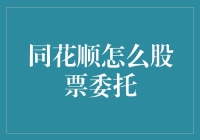 同花顺怎么股票委托